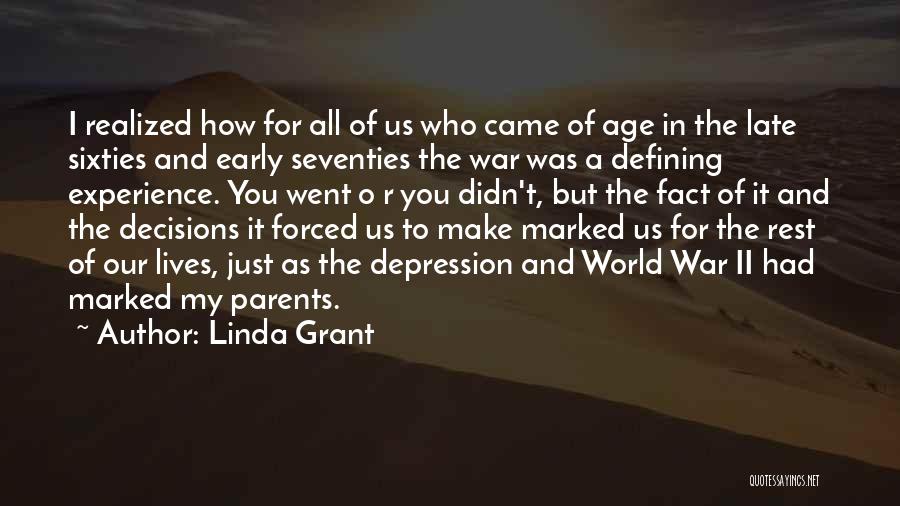 I realized how for all of us who came of age in the late sixties and early seventies the war was a defining experience. You went o r you didn't, but the fact of it and the decisions it forced us to make marked us for the rest of our lives, just as the depression and World War II had marked my parents.

~ Author: Linda Grant

QUOTESSAYINGS.NET